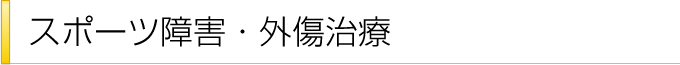 スポーツ障害・外傷治療